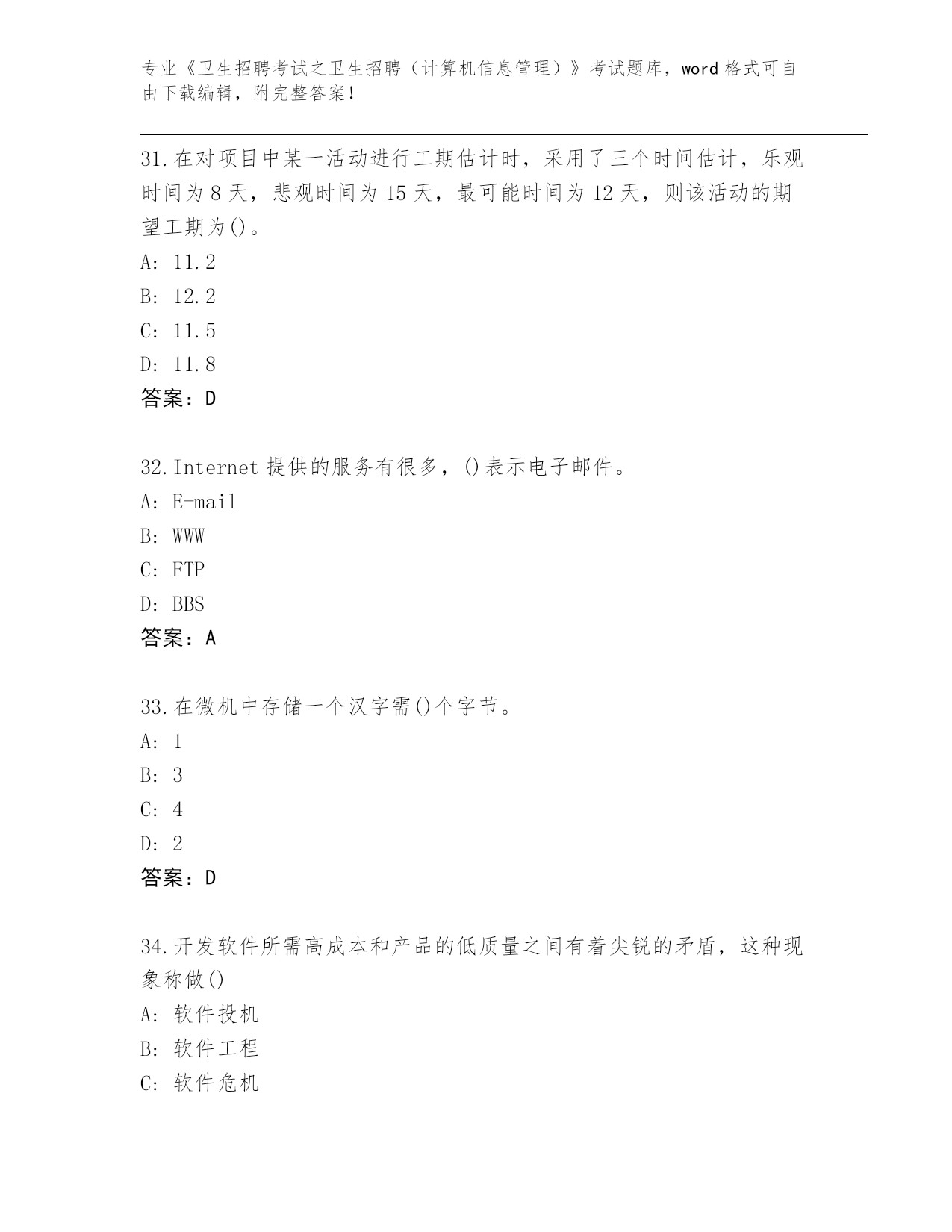 专业《卫生招聘考试之卫生招聘（计算机信息管理）》考试题库，word 格式可自由下载编辑，附完整答案！

31.在对项目中某一活动进行工期估计时，采用了三个时间估计，乐观时间为 8 天，悲观时间为 15 天，最可能时间为 12 天，则该活动的期望工期为()。
A: 11.2
B: 12.2
C: 11.5
D: 11.8
答案：D

32.Internet 提供的服务有很多，()表示电子邮件。
A: E-mail
B: WWW
C: FTP
D: BBS
答案：A

33.在微机中存储一个汉字需()个字节。
A: 1
B: 3
C: 4
D: 2
答案：D

34.开发软件所需高成本和产品的低质量之间有着尖锐的矛盾，这种现象称做()
A: 软件投机
B: 软件工程
C: 软件危机